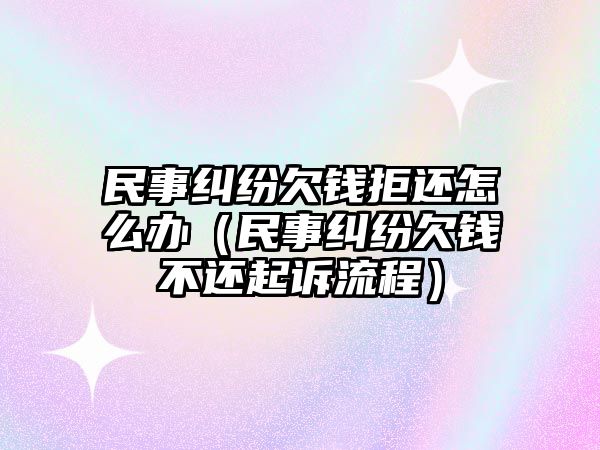 民事纠纷欠钱拒还怎么办（民事纠纷欠钱不还起诉流程）